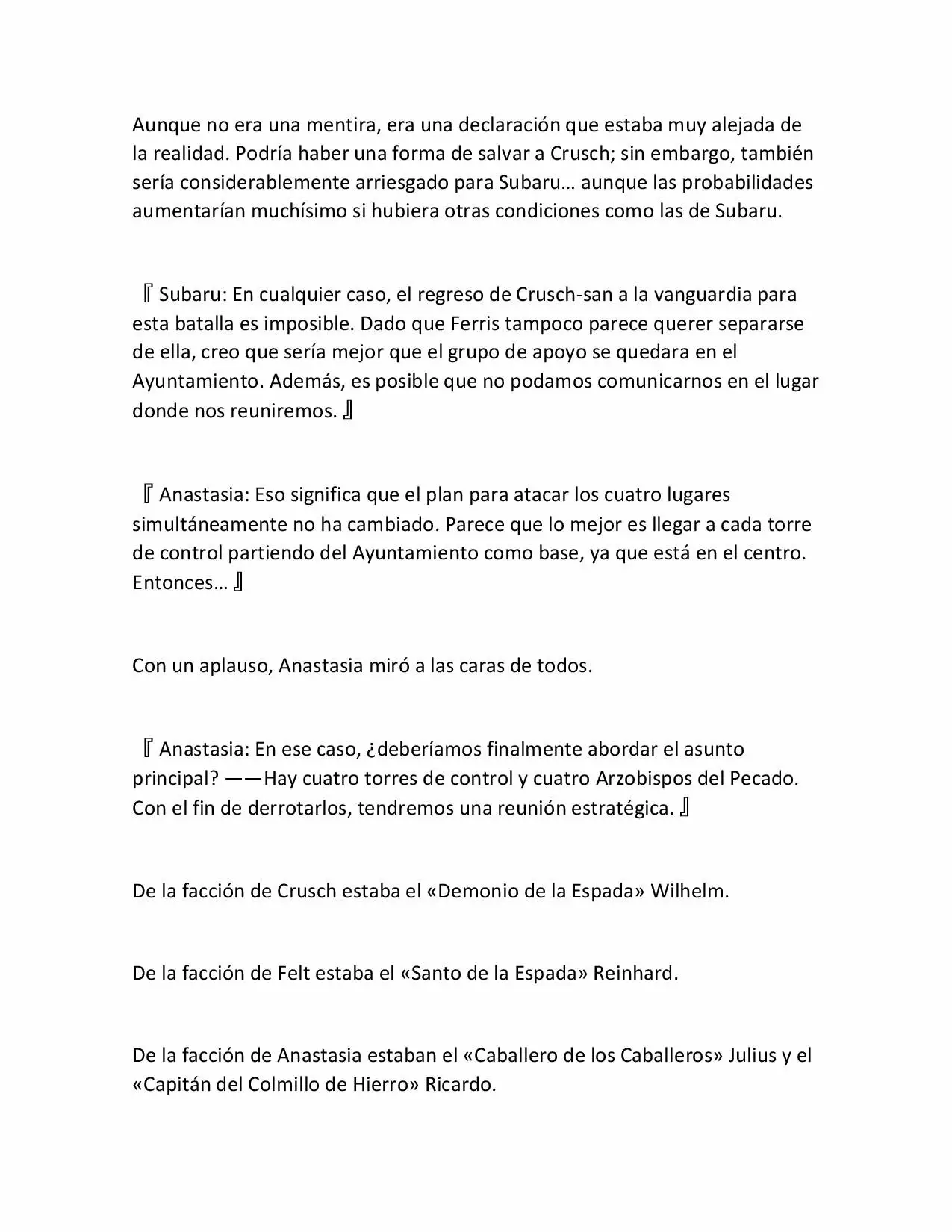 Aunque no era una mentira, era una declaración que estaba muy alejada de la realidad. Podría haber una forma de salvar a Crusch; sin embargo, también sería considerablemente arriesgado para Subaru… aunque las probabilidades aumentarían muchísimo si hubiera otras condiciones como las de Subaru.

『Subaru: En cualquier caso, el regreso de Crusch-san a la vanguardia para esta batalla es imposible. Dado que Ferris tampoco parece querer separarse de ella, creo que sería mejor que el grupo de apoyo se quedara en el Ayuntamiento. Además, es posible que no podamos comunicarnos en el lugar donde nos reuniremos.』

『Anastasia: Eso significa que el plan para atacar los cuatro lugares simultáneamente no ha cambiado. Parece que lo mejor es llegar a cada torre de control partiendo del Ayuntamiento como base, ya que está en el centro. Entonces…』

Con un aplauso, Anastasia miró a las caras de todos.

『Anastasia: En ese caso, ¿deberíamos finalmente abordar el asunto principal? ——Hay cuatro torres de control y cuatro Arzobispos del Pecado. Con el fin de derrotarlos, tendremos una reunión estratégica.』

De la facción de Crusch estaba el «Demonio de la Espada» Wilhelm.

De la facción de Felt estaba el «Santo de la Espada» Reinhard.

De la facción de Anastasia estaban el «Caballero de los Caballeros» Julius y el «Capitán del Colmillo de Hierro» Ricardo.